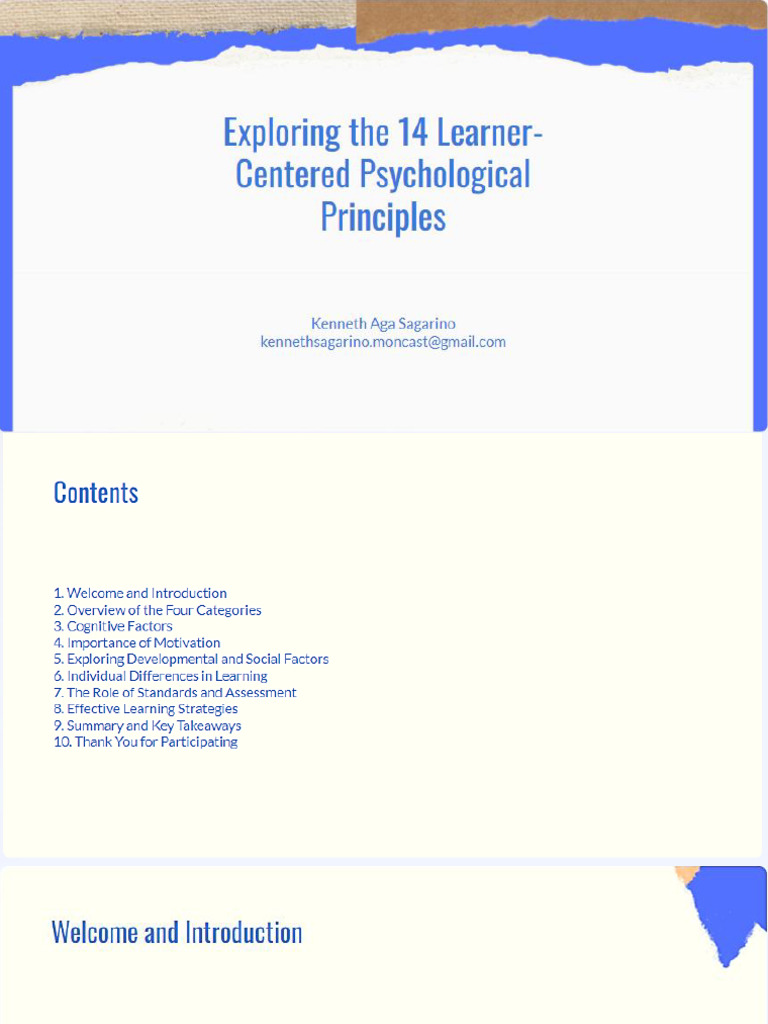 Exploring the 14 Learner-Centered Psychological Principles

Kenneth Aga Sagarino
kennethsagarino.moncast@gmail.com

Contents

1. Welcome and Introduction
2. Overview of the Four Categories
3. Cognitive Factors
4. Importance of Motivation
5. Exploring Developmental and Social Factors
6. Individual Differences in Learning
7. The Role of Standards and Assessment
8. Effective Learning Strategies
9. Summary and Key Takeaways
10. Thank You for Participating

Welcome and Introduction